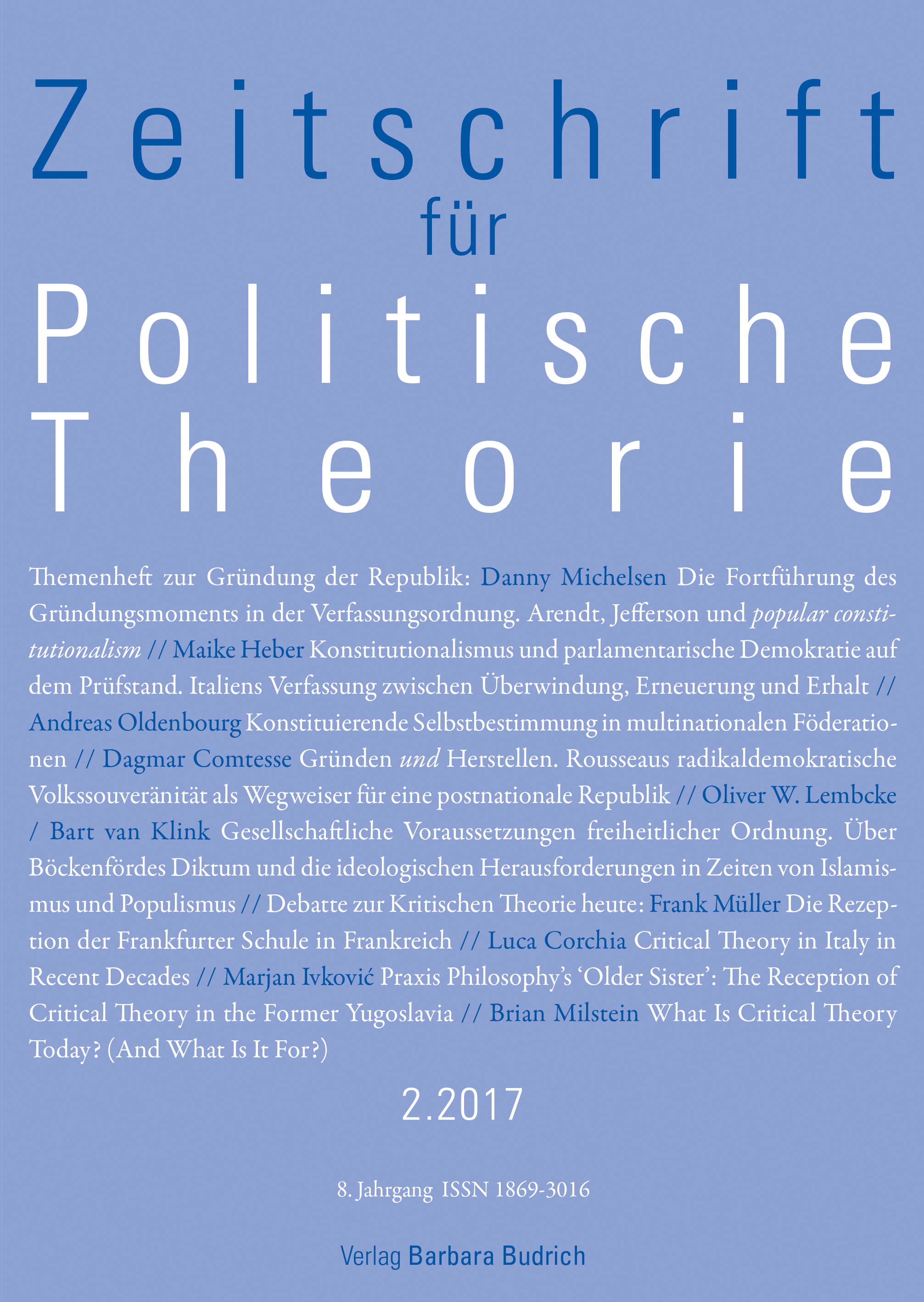 Zeitschrift
für
Politische
Theorie

Themenheft zur Gründung der Republik: Danny Michelsen Die Fortführung des Gründungsmoments in der Verfassungsordnung. Arendt, Jefferson und popular constitutionalism // Maike Heber Konstitutionalismus und parlamentarische Demokratie auf dem Prüfstand. Italiens Verfassung zwischen Überwindung, Erneuerung und Erhalt // Andreas Oldenbourg Konstituierende Selbstbestimmung in multinationalen Föderationen // Dagmar Comtesse Gründen und Herstellen. Rousseaus radikaldemokratische Volkssouveränität als Wegweiser für eine postnationale Republik // Oliver W. Lembcke / Bart van Klink Gesellschaftliche Voraussetzungen freiheitlicher Ordnung. Über Böckenfördes Diktum und die ideologischen Herausforderungen in Zeiten von Islamismus und Populismus // Debatte zur Kritischen Theorie heute: Frank Müller Die Rezeption der Frankfurter Schule in Frankreich // Luca Corchia Critical Theory in Italy in Recent Decades // Marjan Ivković Praxis Philosophy's 'Older Sister': The Reception of Critical Theory in the Former Yugoslavia // Brian Milstein What Is Critical Theory Today? (And What Is It For?)

2.2017

8. Jahrgang ISSN 1869-3016

Verlag Barbara Budrich